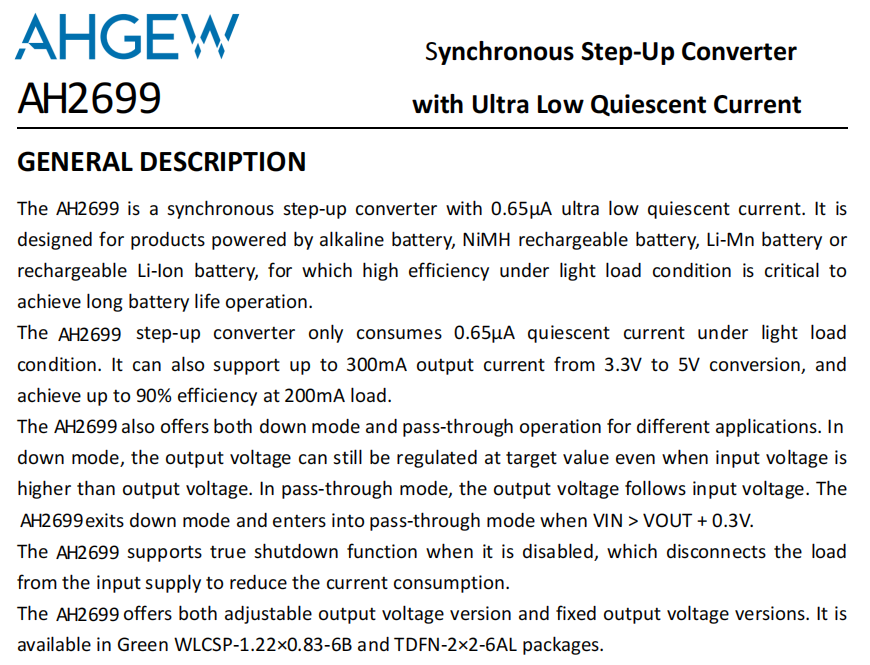 AHGEW

AH2699

Synchronous Step-Up Converter
with Ultra Low Quiescent Current

GENERAL DESCRIPTION

The AH2699 is a synchronous step-up converter with 0.65μA ultra low quiescent current. It is designed for products powered by alkaline battery, NiMH rechargeable battery, Li-Mn battery or rechargeable Li-Ion battery, for which high efficiency under light load condition is critical to achieve long battery life operation.

The AH2699 step-up converter only consumes 0.65μA quiescent current under light load condition. It can also support up to 300mA output current from 3.3V to 5V conversion, and achieve up to 90% efficiency at 200mA load.

The AH2699 also offers both down mode and pass-through operation for different applications. In down mode, the output voltage can still be regulated at target value even when input voltage is higher than output voltage. In pass-through mode, the output voltage follows input voltage. The AH2699 exits down mode and enters into pass-through mode when VIN > VOUT + 0.3V.

The AH2699 supports true shutdown function when it is disabled, which disconnects the load from the input supply to reduce the current consumption.

The AH2699 offers both adjustable output voltage version and fixed output voltage versions. It is available in Green WLCSP-1.22×0.83-6B and TDFN-2×2-6AL packages.